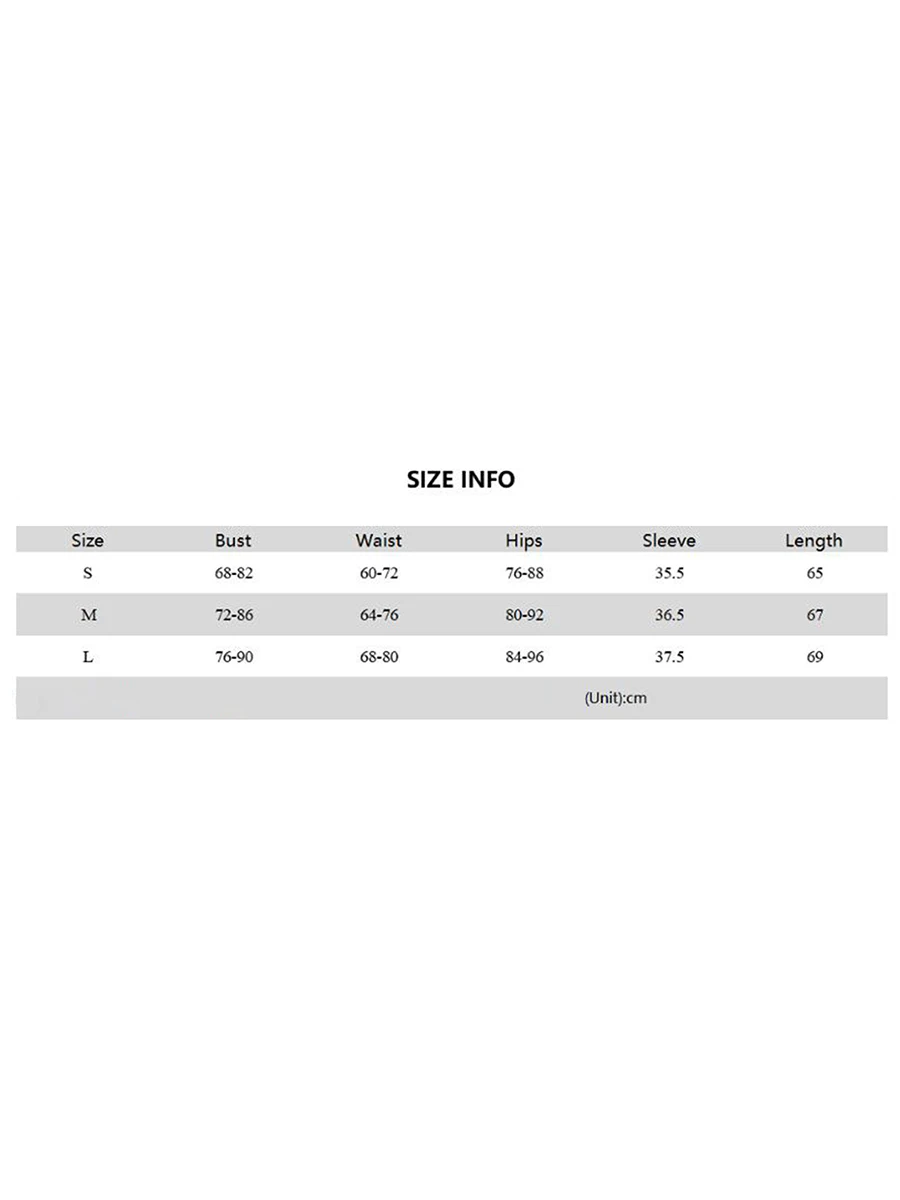 SIZE INFO

| Size | Bust | Waist | Hips | Sleeve | Length |
|---|---|---|---|---|---|
| S | 68-82 | 60-72 | 76-88 | 35.5 | 65 |
| M | 72-86 | 64-76 | 80-92 | 36.5 | 67 |
| L | 76-90 | 68-80 | 84-96 | 37.5 | 69 |

(Unit):cm